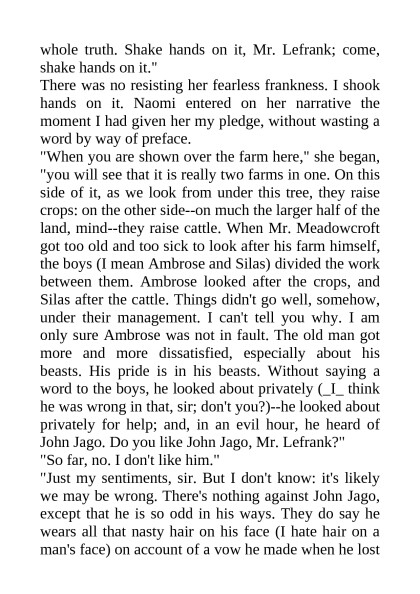 whole truth. Shake hands on it, Mr. Lefrank; come, shake hands on it."

There was no resisting her fearless frankness. I shook hands on it. Naomi entered on her narrative the moment I had given her my pledge, without wasting a word by way of preface.

"When you are shown over the farm here," she began, "you will see that it is really two farms in one. On this side of it, as we look from under this tree, they raise crops: on the other side--on much the larger half of the land, mind--they raise cattle. When Mr. Meadowcroft got too old and too sick to look after his farm himself, the boys (I mean Ambrose and Silas) divided the work between them. Ambrose looked after the crops, and Silas after the cattle. Things didn't go well, somehow, under their management. I can't tell you why. I am only sure Ambrose was not in fault. The old man got more and more dissatisfied, especially about his beasts. His pride is in his beasts. Without saying a word to the boys, he looked about privately (_I_ think he was wrong in that, sir; don't you?)--he looked about privately for help; and, in an evil hour, he heard of John Jago. Do you like John Jago, Mr. Lefrank?"

"So far, no. I don't like him."

"Just my sentiments, sir. But I don't know: it's likely we may be wrong. There's nothing against John Jago, except that he is so odd in his ways. They do say he wears all that nasty hair on his face (I hate hair on a man's face) on account of a vow he made when he lost